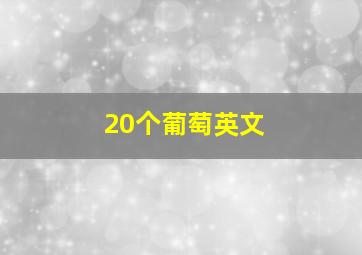 20个葡萄英文